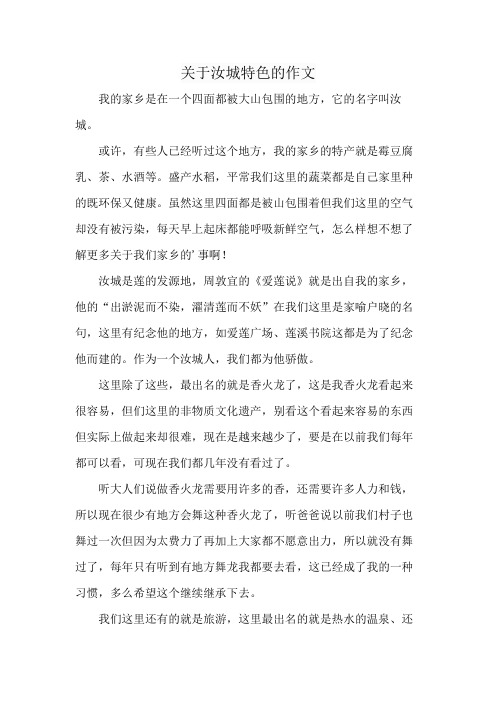 关于汝城特色的作文

我的家乡是在一个四面都被大山包围的地方，它的名字叫汝城。

或许，有些人已经听过这个地方，我的家乡的特产就是霉豆腐乳、茶、水酒等。盛产水稻，平常我们这里的蔬菜都是自己家里种的既环保又健康。虽然这里四面都是被山包围着但我们这里的空气却没有被污染，每天早上起床都能呼吸新鲜空气，怎么样想不想了解更多关于我们家乡的’事啊！

汝城是莲的发源地，周敦宜的《爱莲说》就是出自我的家乡，他的“出淤泥而不染，濯清莲而不妖”在我们这里是家喻户晓的名句，这里有纪念他的地方，如爱莲广场、莲溪书院这都是为了纪念他而建的。作为一个汝城人，我们都为他骄傲。

这里除了这些，最出名的就是香火龙了，这是我香火龙看起来很容易，但们这里的非物质文化遗产，别看这个看起来容易的东西但实际上做起来却很难，现在是越来越少了，要是在以前我们每年都可以看，可现在我们都几年没有看过了。

听大人们说做香火龙需要用许多的香，还需要许多人力和钱，所以现在很少有地方会舞这种香火龙了，听爸爸说以前我们村子也舞过一次但因为太费力了再加上大家都不愿意出力，所以就没有舞过了，每年只有听到有地方舞龙我都要去看，这已经成了我的一种习惯，多么希望这个继续继承下去。

我们这里还有的就是旅游，这里最出名的就是热水的温泉、还